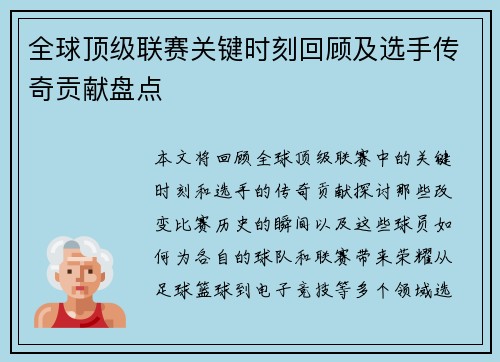 全球顶级联赛关键时刻回顾及选手传奇贡献盘点

本文将回顾全球顶级联赛中的关键时刻和选手的传奇贡献探讨那些改变比赛历史的瞬间以及这些球员如何为各自的球队和联赛带来荣耀从足球篮球到电子竞技等多个领域选